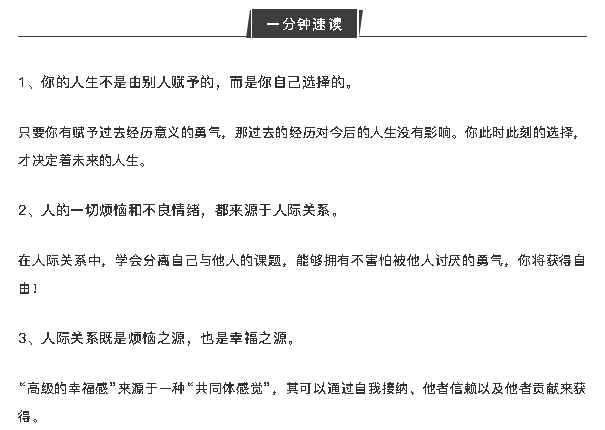 一分钟速读

1、你的人生不是由别人赋予的，而是你自己选择的。

只要你有赋予过去经历意义的勇气，那过去的经历对今后的人生没有影响。你此时此刻的选择，才决定着未来的人生。

2、人的一切烦恼和不良情绪，都来源于人际关系。

在人际关系中，学会分离自己与他人的课题，能够拥有不害怕被他人讨厌的勇气，你将获得自由！

3、人际关系既是烦恼之源，也是幸福之源。

“高级的幸福感”来源于一种“共同体感觉”，其可以通过自我接纳、他者信赖以及他者贡献来获得。